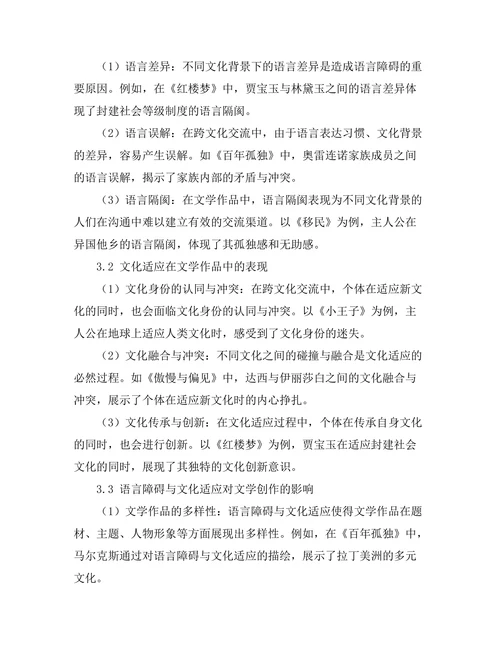 （1）语言差异：不同文化背景下的语言差异是造成语言障碍的重要原因。例如，在《红楼梦》中，贾宝玉与林黛玉之间的语言差异体现了封建社会等级制度的语言隔阂。

（2）语言误解：在跨文化交流中，由于语言表达习惯、文化背景的差异，容易产生误解。如《百年孤独》中，奥雷连诺家族成员之间的语言误解，揭示了家族内部的矛盾与冲突。

（3）语言隔阂：在文学作品中，语言隔阂表现为不同文化背景的人们在沟通中难以建立有效的交流渠道。以《移民》为例，主人公在异国他乡的语言隔阂，体现了其孤独感和无助感。

3.2 文化适应在文学作品中的表现

（1）文化身份的认同与冲突：在跨文化交流中，个体在适应新文化的同时，也会面临文化身份的认同与冲突。以《小王子》为例，主人公在地球上适应人类文化时，感受到了文化身份的迷失。

（2）文化融合与冲突：不同文化之间的碰撞与融合是文化适应的必然过程。如《傲慢与偏见》中，达西与伊丽莎白之间的文化融合与冲突，展示了个体在适应新文化时的内心挣扎。

（3）文化传承与创新：在文化适应过程中，个体在传承自身文化的同时，也会进行创新。以《红楼梦》为例，贾宝玉在适应封建社会文化的同时，展现了其独特的文化创新意识。

3.3 语言障碍与文化适应对文学创作的影响

（1）文学作品的多样性：语言障碍与文化适应使得文学作品在题材、主题、人物形象等方面展现出多样性。例如，在《百年孤独》中，马尔克斯通过对语言障碍与文化适应的描绘，展示了拉丁美洲的多元文化。